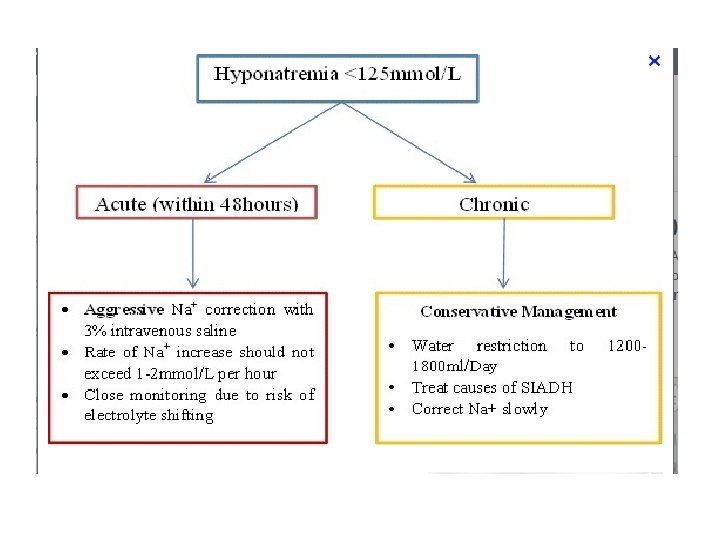 ×

Hyponatremia <125mmol/L

Acute (within 48hours)

Chronic

- Aggressive $Na^+$ correction with 3% intravenous saline
- Rate of $Na^+$ increase should not exceed 1-2mmol/L per hour
- Close monitoring due to risk of electrolyte shifting

Conservative Management

- Water restriction to 1200-1800ml/Day
- Treat causes of SIADH
- Correct Na+ slowly